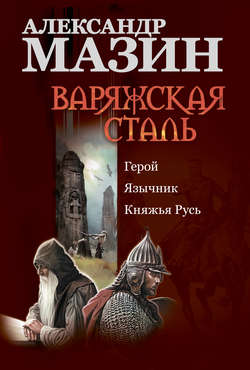 АЛЕКСАНДР
МАЗИН

ВАРЯЖСКАЯ
СТАЛЬ

Герой
Язычник
Княжья Русь